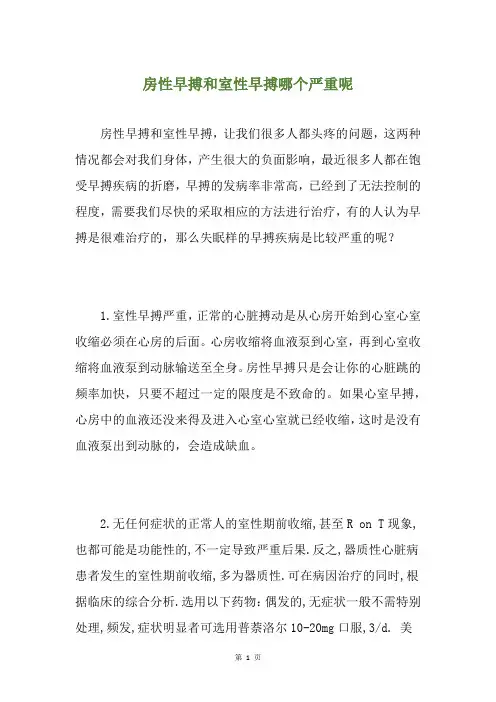 房性早搏和室性早搏哪个严重呢

房性早搏和室性早搏，让我们很多人都头疼的问题，这两种情况都会对我们身体，产生很大的负面影响，最近很多人都在饱受早搏疾病的折磨，早搏的发病率非常高，已经到了无法控制的程度，需要我们尽快的采取相应的方法进行治疗，有的人认为早搏是很难治疗的，那么失眠样的早搏疾病是比较严重的呢？

1.室性早搏严重，正常的心脏搏动是从心房开始到心室心室收缩必须在心房的后面。心房收缩将血液泵到心室，再到心室收缩将血液泵到动脉输送至全身。房性早搏只是会让你的心脏跳的频率加快，只要不超过一定的限度是不致命的。如果心室早搏，心房中的血液还没来得及进入心室心室就已经收缩，这时是没有血液泵出到动脉的，会造成缺血。

2.无任何症状的正常人的室性期前收缩,甚至 R on T 现象,也都可能是功能性的,不一定导致严重后果.反之,器质性心脏病患者发生的室性期前收缩,多为器质性.可在病因治疗的同时,根据临床的综合分析.选用以下药物：偶发的,无症状一般不需特别处理,频发,症状明显者可选用普萘洛尔 10-20mg 口服,3/d. 美

第 1 页